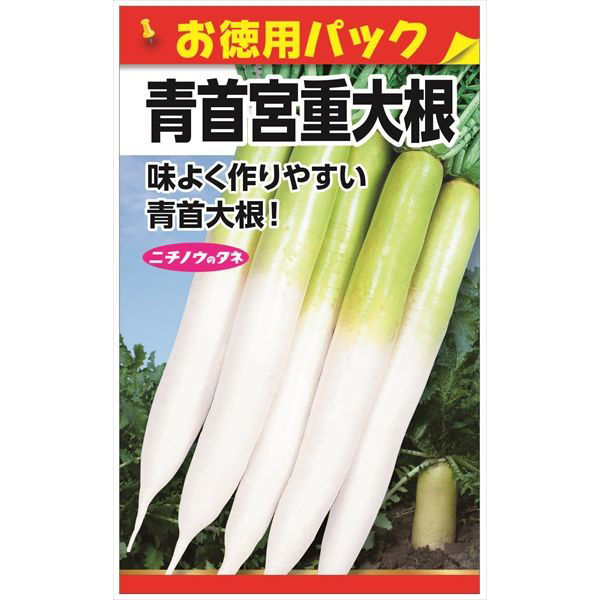 お徳用パック

青首宮重大根

味よく作りやすい
青首大根！

ニチノウのタネ